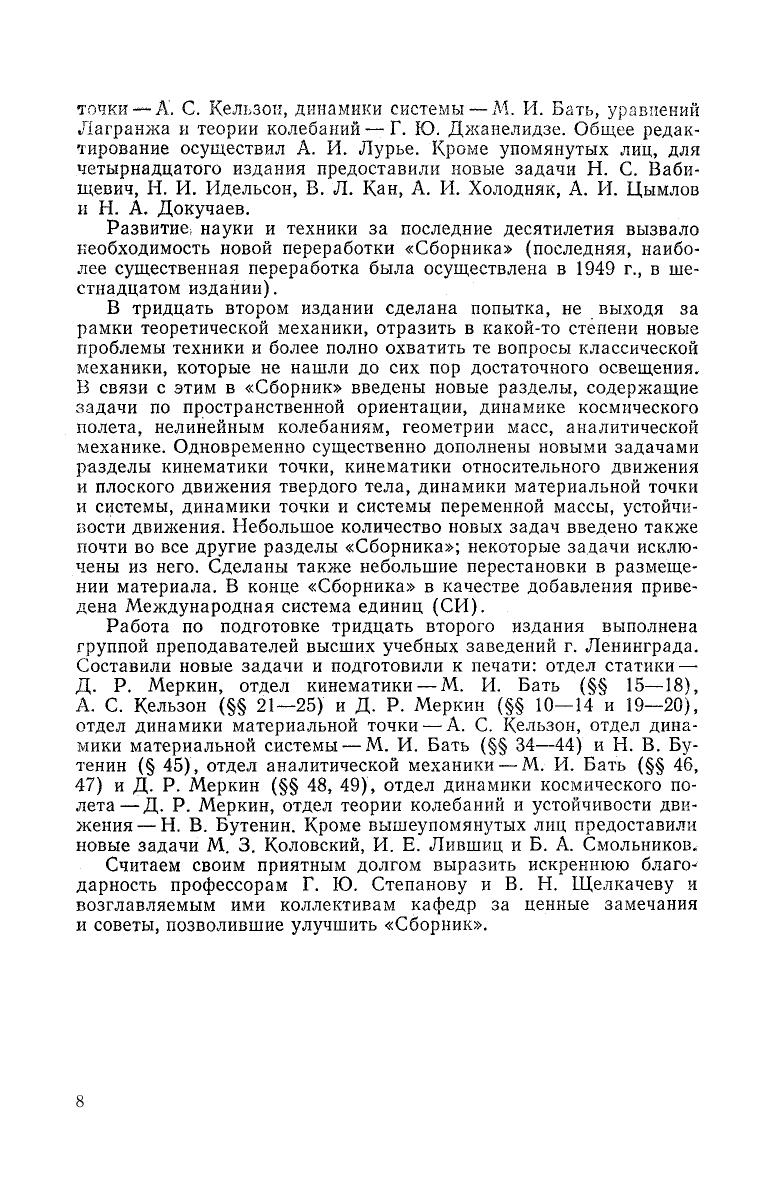 точки — А. С. Кельзон, динамики системы — М. И. Бать, уравнений Лагранжа и теории колебаний — Г. Ю. Джанелидзе. Общее редактирование осуществил А. И. Лурье. Кроме упомянутых лиц, для четырнадцатого издания предоставили новые задачи Н. С. Вабищевич, Н. И. Идельсон, В. Л. Кан, А. И. Холодняк, А. И. Цымлов и Н. А. Докучаев.

Развитие науки и техники за последние десятилетия вызвало необходимость новой переработки «Сборника» (последняя, наиболее существенная переработка была осуществлена в 1949 г., в шестнадцатом издании).

В тридцать втором издании сделана попытка, не выходя за рамки теоретической механики, отразить в какой-то степени новые проблемы техники и более полно охватить те вопросы классической механики, которые не нашли до сих пор достаточного освещения. В связи с этим в «Сборник» введены новые разделы, содержащие задачи по пространственной ориентации, динамике космического полета, нелинейным колебаниям, геометрии масс, аналитической механике. Одновременно существенно дополнены новыми задачами разделы кинематики точки, кинематики относительного движения и плоского движения твердого тела, динамики материальной точки и системы, динамики точки и системы переменной массы, устойчивости движения. Небольшое количество новых задач введено также почти во все другие разделы «Сборника»; некоторые задачи исключены из него. Сделаны также небольшие перестановки в размещении материала. В конце «Сборника» в качестве добавления приведена Международная система единиц (СИ).

Работа по подготовке тридцать второго издания выполнена группой преподавателей высших учебных заведений г. Ленинграда. Составили новые задачи и подготовили к печати: отдел статики — Д. Р. Меркин, отдел кинематики — М. И. Бать (§§ 15—18), А. С. Кельзон (§§ 21—25) и Д. Р. Меркин (§§ 10—14 и 19—20), отдел динамики материальной точки — А. С. Кельзон, отдел динамики материальной системы — М. И. Бать (§§ 34—44) и Н. В. Бутенин (§ 45), отдел аналитической механики — М. И. Бать (§§ 46, 47) и Д. Р. Меркин (§§ 48, 49), отдел динамики космического полета — Д. Р. Меркин, отдел теории колебаний и устойчивости движения — Н. В. Бутенин. Кроме вышеупомянутых лиц предоставили новые задачи М. З. Коловский, И. Е. Лившиц и Б. А. Смольников.

Считаем своим приятным долгом выразить искреннюю благодарность профессорам Г. Ю. Степанову и В. Н. Щелкачеву и возглавляемым ими коллективам кафедр за ценные замечания и советы, позволившие улучшить «Сборник».

8